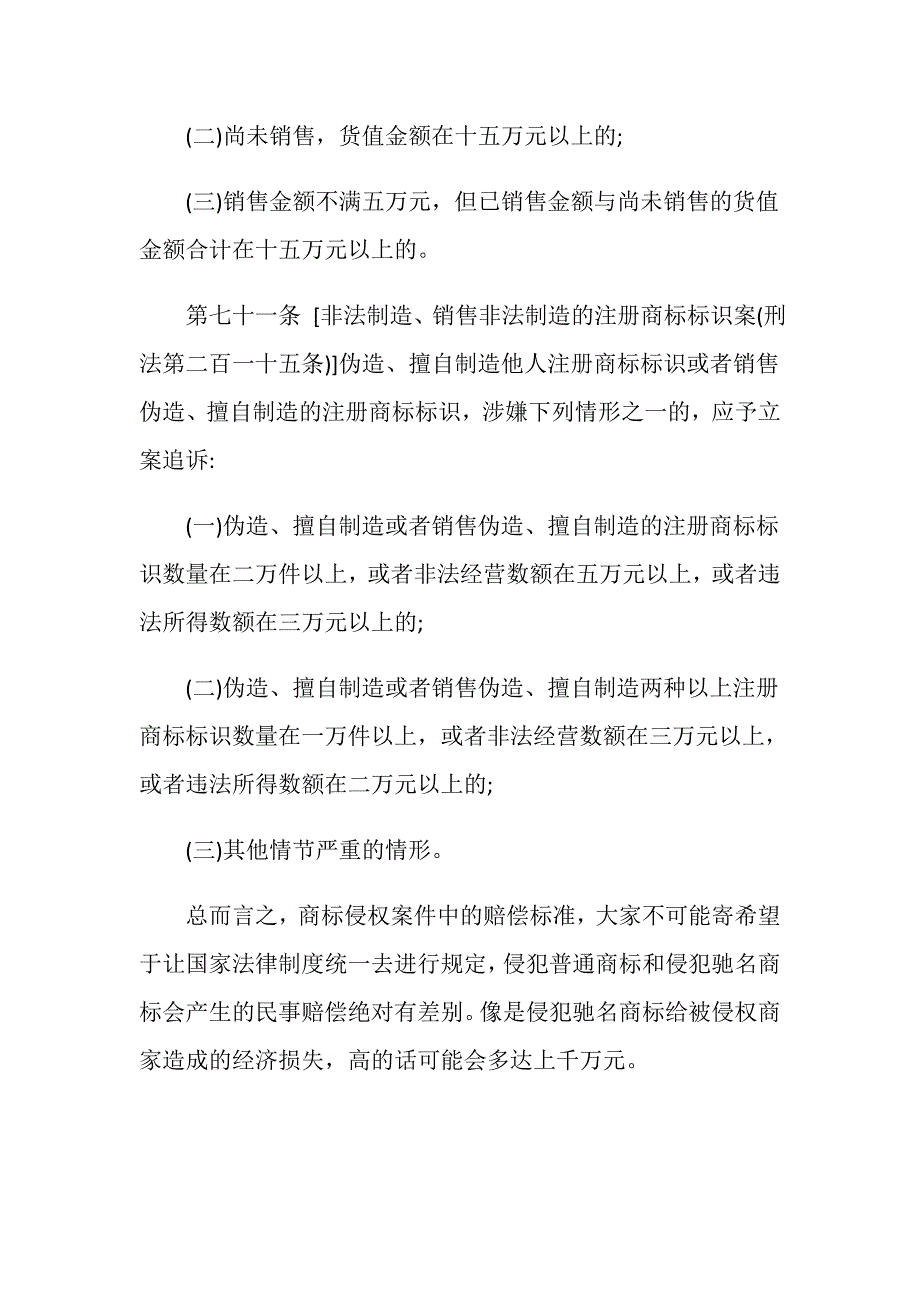 (二)尚未销售，货值金额在十五万元以上的;

(三)销售金额不满五万元，但已销售金额与尚未销售的货值金额合计在十五万元以上的。

第七十一条 [非法制造、销售非法制造的注册商标标识案(刑法第二百一十五条)]伪造、擅自制造他人注册商标标识或者销售伪造、擅自制造的注册商标标识，涉嫌下列情形之一的，应予立案追诉:

(一)伪造、擅自制造或者销售伪造、擅自制造的注册商标标识数量在二万件以上，或者非法经营数额在五万元以上，或者违法所得数额在三万元以上的;

(二)伪造、擅自制造或者销售伪造、擅自制造两种以上注册商标标识数量在一万件以上，或者非法经营数额在三万元以上，或者违法所得数额在二万元以上的;

(三)其他情节严重的情形。

总而言之，商标侵权案件中的赔偿标准，大家不可能寄希望于让国家法律制度统一去进行规定，侵犯普通商标和侵犯驰名商标会产生的民事赔偿绝对有差别。像是侵犯驰名商标给被侵权商家造成的经济损失，高的话可能会多达上千万元。